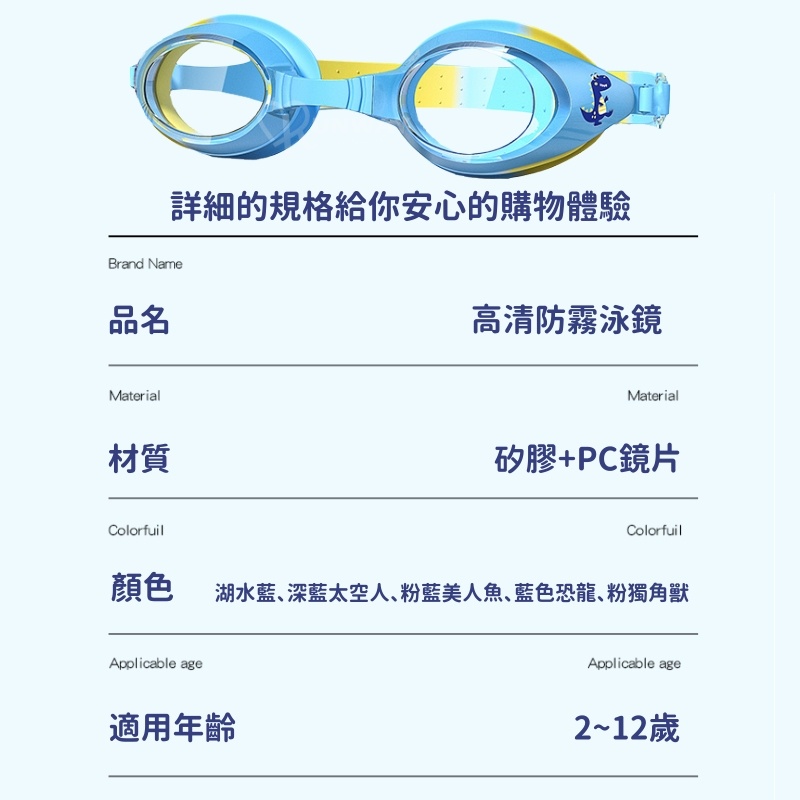 詳細的規格給你安心的購物體驗

Brand Name

品名 高清防霧泳鏡

Material Material

材質 矽膠+PC鏡片

Colorfuil Colorfuil

顏色 湖水藍、深藍太空人、粉藍美人魚、藍色恐龍、粉獨角獸

Applicable age Applicable age

適用年齡 2~12歲